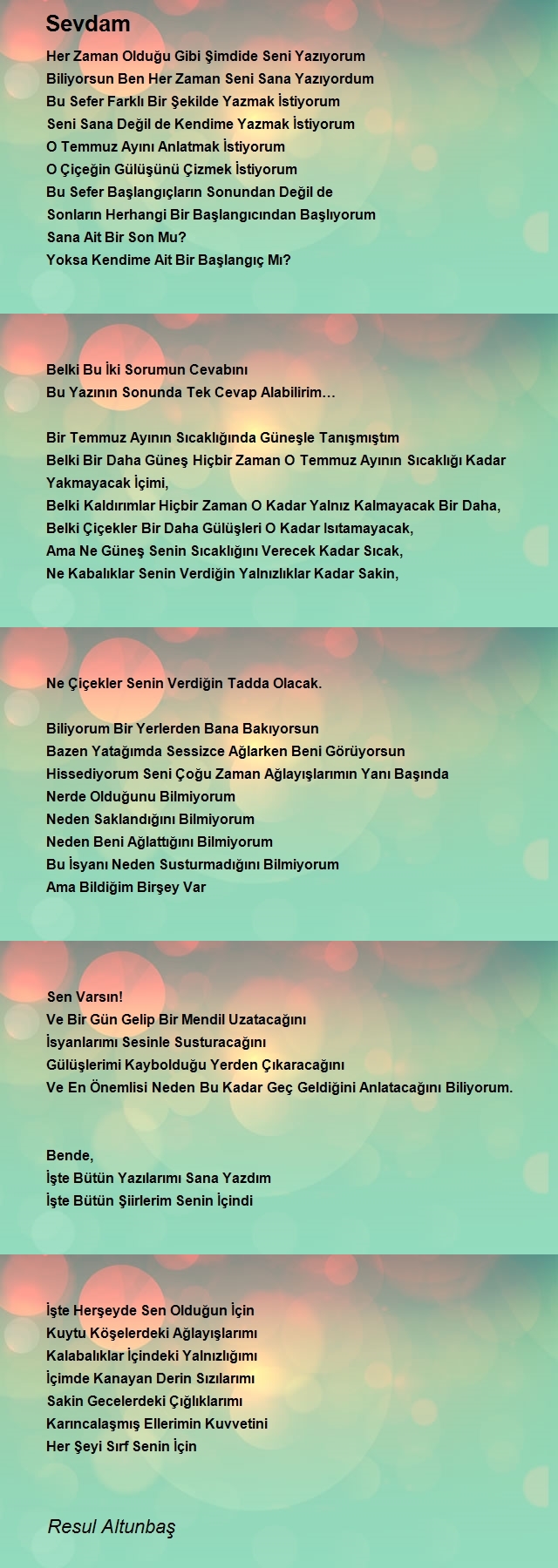 Sevdam

Her Zaman Olduğu Gibi Şimdide Seni Yazıyorum
Biliyorsun Ben Her Zaman Seni Sana Yazıyordum
Bu Sefer Farklı Bir Şekilde Yazmak İstiyorum
Seni Sana Değil de Kendime Yazmak İstiyorum
O Temmuz Ayını Anlatmak İstiyorum
O Çiçeğin Gülüşünü Çizmek İstiyorum
Bu Sefer Başlangıçların Sonundan Değil de
Sonların Herhangi Bir Başlangıcından Başlıyorum
Sana Ait Bir Son Mu?
Yoksa Kendime Ait Bir Başlangıç Mı?

Belki Bu İki Sorumun Cevabını
Bu Yazının Sonunda Tek Cevap Alabilirim…

Bir Temmuz Ayının Sıcaklığında Güneşle Tanışmıştım
Belki Bir Daha Güneş Hiçbir Zaman O Temmuz Ayının Sıcaklığı Kadar Yakmayacak İçimi,
Belki Kaldırımlar Hiçbir Zaman O Kadar Yalnız Kalmayacak Bir Daha,
Belki Çiçekler Bir Daha Gülüşleri O Kadar Isıtamayacak,
Ama Ne Güneş Senin Sıcaklığını Verecek Kadar Sıcak,
Ne Kabalıklar Senin Verdiğin Yalnızlıklar Kadar Sakin,

Ne Çiçekler Senin Verdiğin Tadda Olacak.

Biliyorum Bir Yerlerden Bana Bakıyorsun
Bazen Yatağımda Sessizce Ağlarken Beni Görüyorsun
Hissediyorum Seni Çoğu Zaman Ağlayışlarımın Yanı Başında
Nerde Olduğunu Bilmiyorum
Neden Saklandığını Bilmiyorum
Neden Beni Ağlattığını Bilmiyorum
Bu İsyanı Neden Susturmadığını Bilmiyorum
Ama Bildiğim Birşey Var

Sen Varsın!
Ve Bir Gün Gelip Bir Mendil Uzatacağını
İsyanlarımı Sesinle Susturacağını
Gülüşlerimi Kaybolduğu Yerden Çıkaracağını
Ve En Önemlisi Neden Bu Kadar Geç Geldiğini Anlatacağını Biliyorum.

Bende,
İşte Bütün Yazılarımı Sana Yazdım
İşte Bütün Şiirlerim Senin İçindi

İşte Herşeyde Sen Olduğun İçin
Kuytu Köşelerdeki Ağlayışlarımı
Kalabalıklar İçindeki Yalnızlığımı
İçimde Kanayan Derin Sızılarımı
Sakin Gecelerdeki Çığlıklarımı
Karıncalaşmış Ellerimin Kuvvetini
Her Şeyi Sırf Senin İçin

Resul Altunbaş